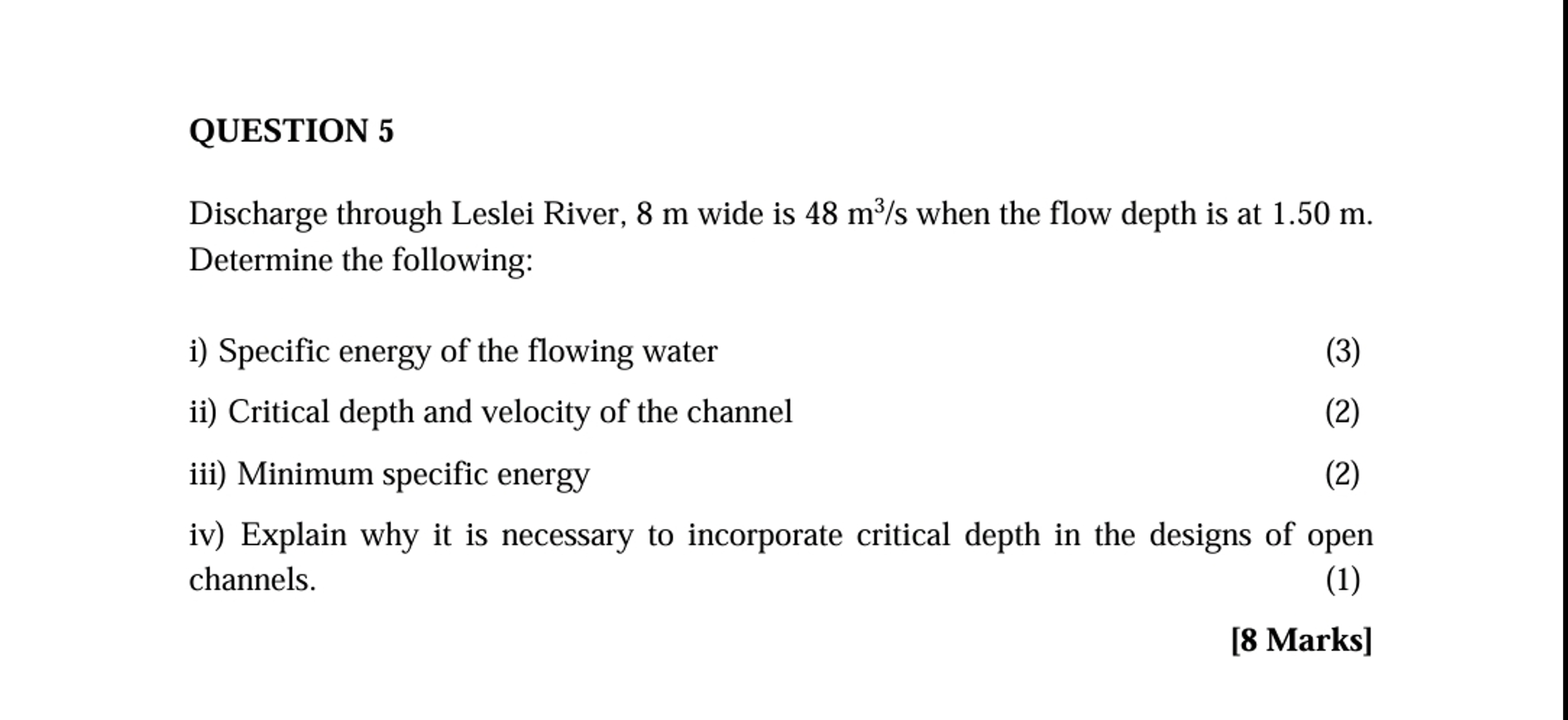 QUESTION 5

Discharge through Leslei River, 8 m wide is 48 $m^3/s$ when the flow depth is at 1.50 m. Determine the following:

i) Specific energy of the flowing water (3)

ii) Critical depth and velocity of the channel (2)

iii) Minimum specific energy (2)

iv) Explain why it is necessary to incorporate critical depth in the designs of open channels. (1)

[8 Marks]